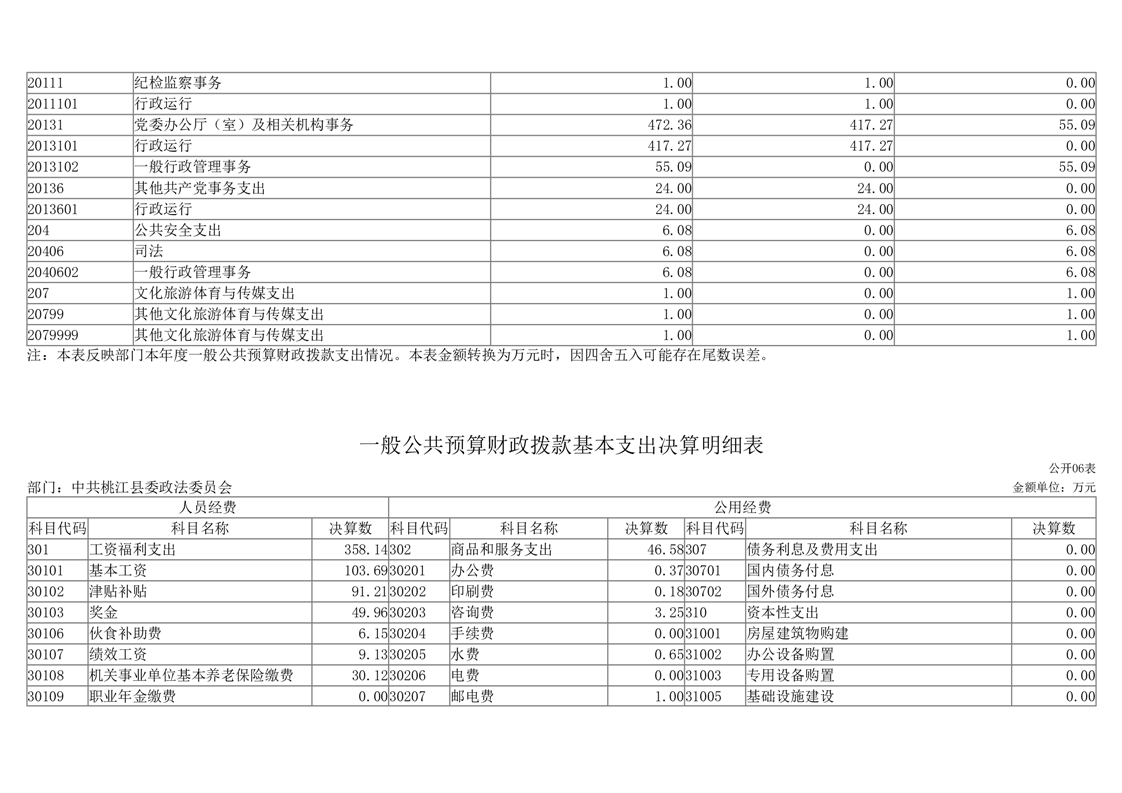 | 20111 | 纪检监察事务 | 1.00 | 1.00 | 0.00 |
|---|---|---|---|---|
| 2011101 | 行政运行 | 1.00 | 1.00 | 0.00 |
| 20131 | 党委办公厅（室）及相关机构事务 | 472.36 | 417.27 | 55.09 |
| 2013101 | 行政运行 | 417.27 | 417.27 | 0.00 |
| 2013102 | 一般行政管理事务 | 55.09 | 0.00 | 55.09 |
| 20136 | 其他共产党事务支出 | 24.00 | 24.00 | 0.00 |
| 2013601 | 行政运行 | 24.00 | 24.00 | 0.00 |
| 204 | 公共安全支出 | 6.08 | 0.00 | 6.08 |
| 20406 | 司法 | 6.08 | 0.00 | 6.08 |
| 2040602 | 一般行政管理事务 | 6.08 | 0.00 | 6.08 |
| 207 | 文化旅游体育与传媒支出 | 1.00 | 0.00 | 1.00 |
| 20799 | 其他文化旅游体育与传媒支出 | 1.00 | 0.00 | 1.00 |
| 2079999 | 其他文化旅游体育与传媒支出 | 1.00 | 0.00 | 1.00 |

注：本表反映部门本年度一般公共预算财政拨款支出情况。本表金额转换为万元时，因四舍五入可能存在尾数误差。

一般公共预算财政拨款基本支出决算明细表

公开06表

部门：中共桃江县委政法委员会

金额单位：万元

| 人员经费 | | | 公用经费 | | | | | |
|---|---|---|---|---|---|---|---|---|
| 科目代码 | 科目名称 | 决算数 | 科目代码 | 科目名称 | 决算数 | 科目代码 | 科目名称 | 决算数 |
| 301 | 工资福利支出 | 358.14 | 302 | 商品和服务支出 | 46.58 | 307 | 债务利息及费用支出 | 0.00 |
| 30101 | 基本工资 | 103.69 | 30201 | 办公费 | 0.37 | 30701 | 国内债务付息 | 0.00 |
| 30102 | 津贴补贴 | 91.21 | 30202 | 印刷费 | 0.18 | 30702 | 国外债务付息 | 0.00 |
| 30103 | 奖金 | 49.96 | 30203 | 咨询费 | 3.25 | 310 | 资本性支出 | 0.00 |
| 30106 | 伙食补助费 | 6.15 | 30204 | 手续费 | 0.00 | 31001 | 房屋建筑物购建 | 0.00 |
| 30107 | 绩效工资 | 9.13 | 30205 | 水费 | 0.65 | 31002 | 办公设备购置 | 0.00 |
| 30108 | 机关事业单位基本养老保险缴费 | 30.12 | 30206 | 电费 | 0.00 | 31003 | 专用设备购置 | 0.00 |
| 30109 | 职业年金缴费 | 0.00 | 30207 | 邮电费 | 1.00 | 31005 | 基础设施建设 | 0.00 |